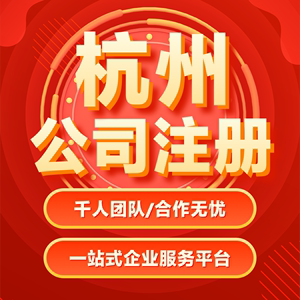 杭州
公司注册

千人团队/合作无忧

一站式企业服务平台